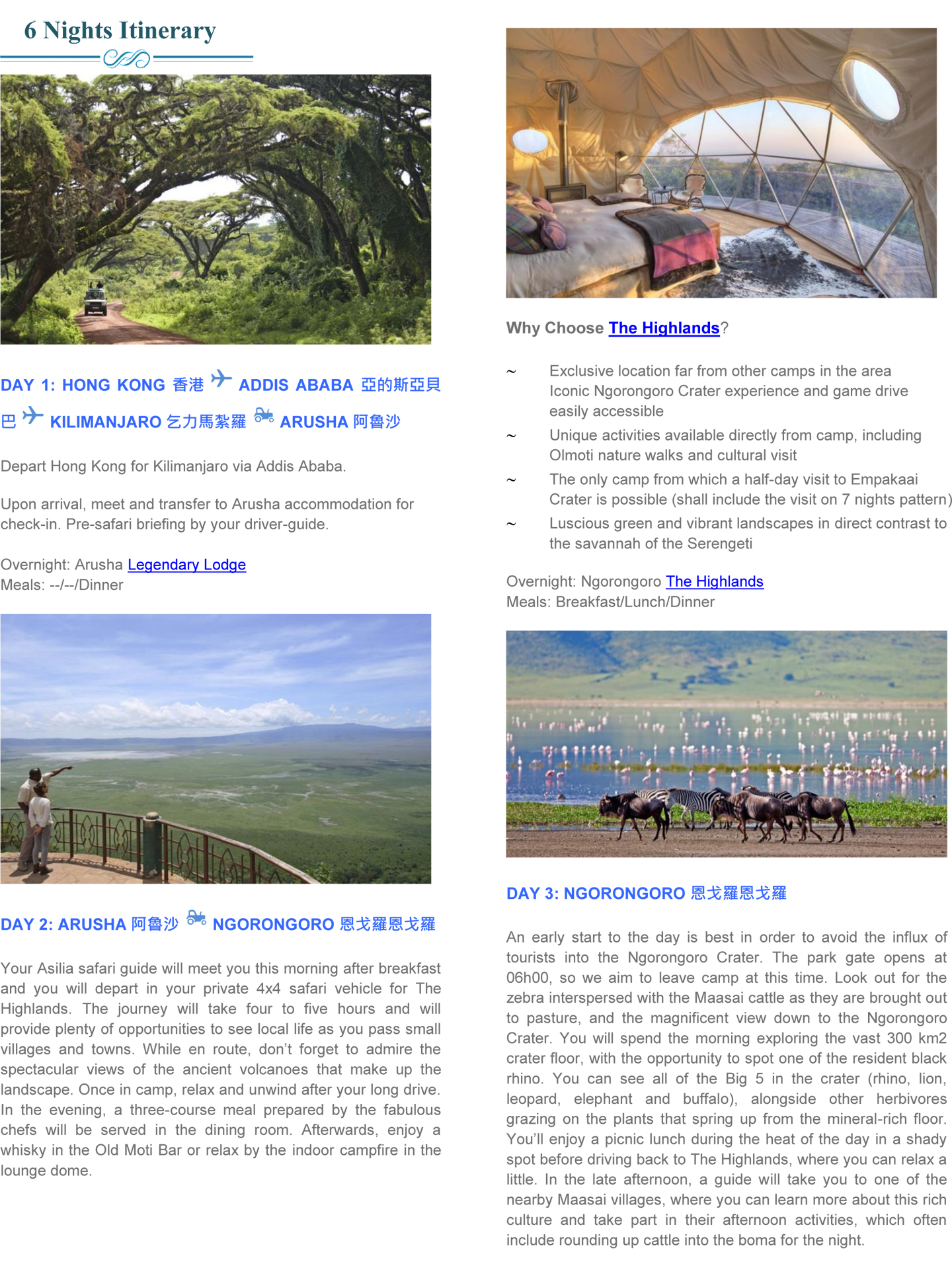 6 Nights Itinerary

DAY 1: HONG KONG 香港 ADDIS ABABA 亞的斯亞貝巴 KILIMANJARO 乞力馬紮羅 ARUSHA 阿魯沙

Depart Hong Kong for Kilimanjaro via Addis Ababa.

Upon arrival, meet and transfer to Arusha accommodation for check-in. Pre-safari briefing by your driver-guide.

Overnight: Arusha Legendary Lodge
Meals: --/--/Dinner

DAY 2: ARUSHA 阿魯沙 NGORONGORO 恩戈羅恩戈羅

Your Asilia safari guide will meet you this morning after breakfast and you will depart in your private 4x4 safari vehicle for The Highlands. The journey will take four to five hours and will provide plenty of opportunities to see local life as you pass small villages and towns. While en route, don't forget to admire the spectacular views of the ancient volcanoes that make up the landscape. Once in camp, relax and unwind after your long drive. In the evening, a three-course meal prepared by the fabulous chefs will be served in the dining room. Afterwards, enjoy a whisky in the Old Moti Bar or relax by the indoor campfire in the lounge dome.

Why Choose The Highlands?

~ Exclusive location far from other camps in the area Iconic Ngorongoro Crater experience and game drive easily accessible
~ Unique activities available directly from camp, including Olmoti nature walks and cultural visit
~ The only camp from which a half-day visit to Empakaai Crater is possible (shall include the visit on 7 nights pattern)
~ Luscious green and vibrant landscapes in direct contrast to the savannah of the Serengeti

Overnight: Ngorongoro The Highlands
Meals: Breakfast/Lunch/Dinner

DAY 3: NGORONGORO 恩戈羅恩戈羅

An early start to the day is best in order to avoid the influx of tourists into the Ngorongoro Crater. The park gate opens at 06h00, so we aim to leave camp at this time. Look out for the zebra interspersed with the Maasai cattle as they are brought out to pasture, and the magnificent view down to the Ngorongoro Crater. You will spend the morning exploring the vast 300 km2 crater floor, with the opportunity to spot one of the resident black rhino. You can see all of the Big 5 in the crater (rhino, lion, leopard, elephant and buffalo), alongside other herbivores grazing on the plants that spring up from the mineral-rich floor. You'll enjoy a picnic lunch during the heat of the day in a shady spot before driving back to The Highlands, where you can relax a little. In the late afternoon, a guide will take you to one of the nearby Maasai villages, where you can learn more about this rich culture and take part in their afternoon activities, which often include rounding up cattle into the boma for the night.